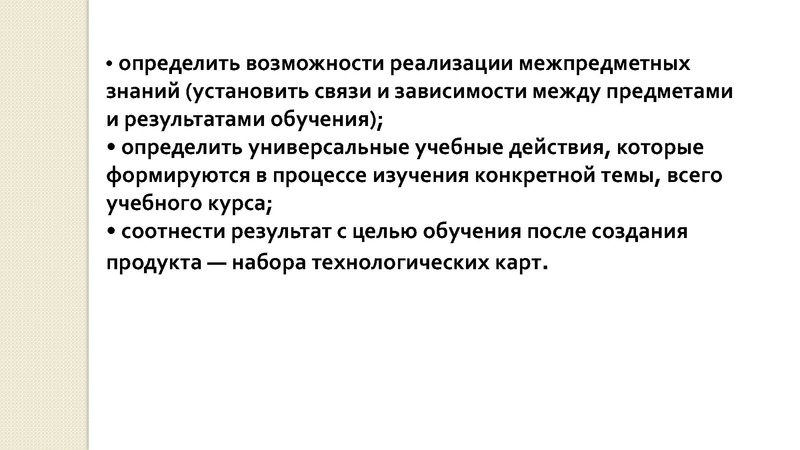 • определить возможности реализации межпредметных знаний (установить связи и зависимости между предметами и результатами обучения);
• определить универсальные учебные действия, которые формируются в процессе изучения конкретной темы, всего учебного курса;
• соотнести результат с целью обучения после создания продукта — набора технологических карт.